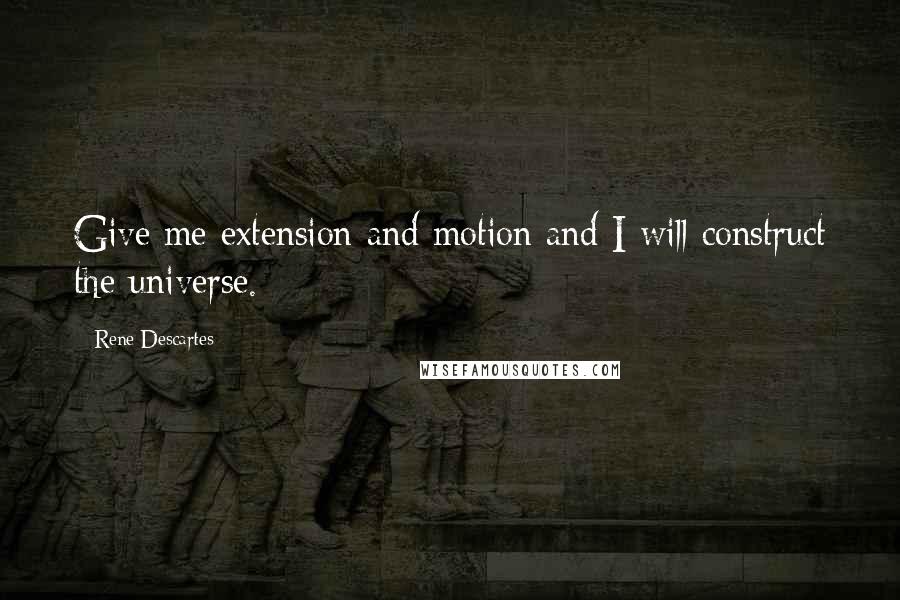 Give me extension and motion and I will construct the universe.

Rene Descartes

WISEFAMOUSQUOTES.COM